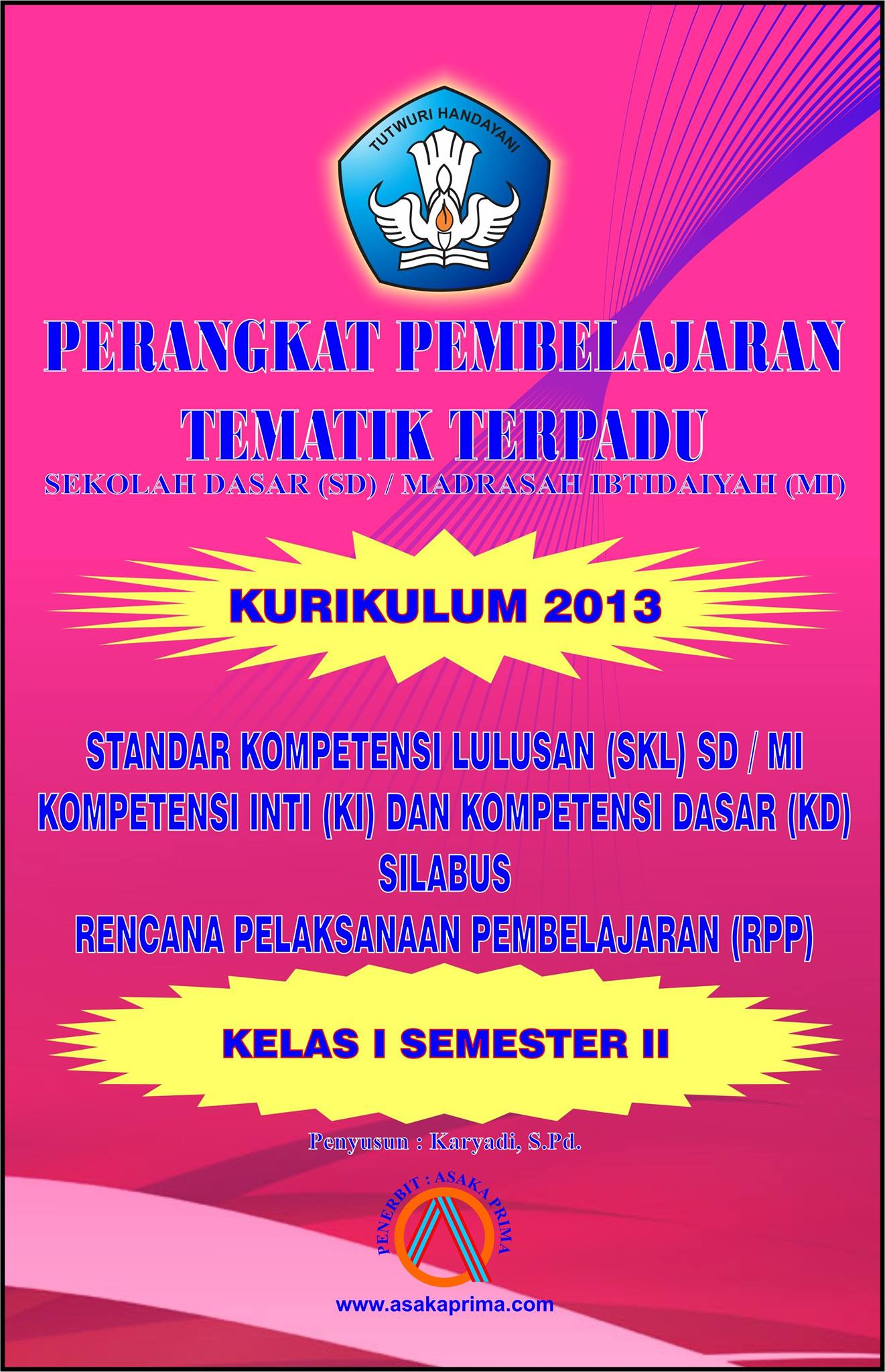 TUTWURI HANDAYANI

PERANGKAT PEMBELAJARAN
TEMATIK TERPADU
SEKOLAH DASAR (SD) / MADRASAH IBTIDAIYAH (MI)

KURIKULUM 2013

STANDAR KOMPETENSI LULUSAN (SKL) SD / MI
KOMPETENSI INTI (KI) DAN KOMPETENSI DASAR (KD)
SILABUS
RENCANA PELAKSANAAN PEMBELAJARAN (RPP)

KELAS I SEMESTER II

Penyusun : Karyadi, S.Pd.

PENERBIT : ASAKA PRIMA

www.asakaprima.com